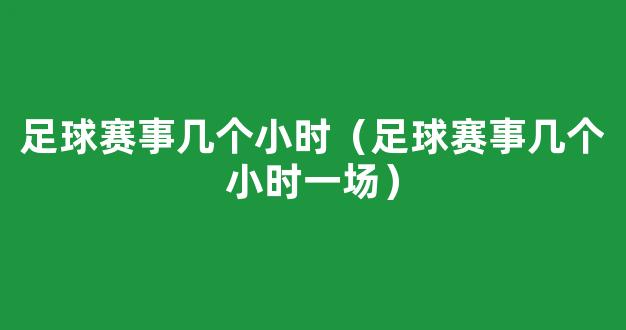 足球赛事几个小时（足球赛事几个小时一场）